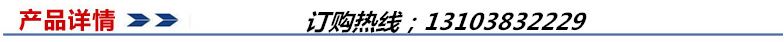 产品详情

订购热线；13103832229